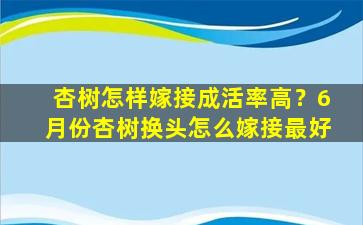 杏树怎样嫁接成活率高？6月份杏树换头怎么嫁接最好